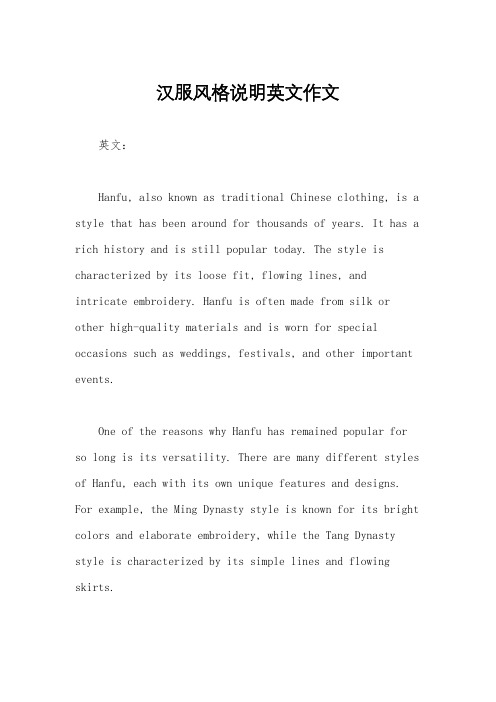 汉服风格说明英文作文

英文：

Hanfu, also known as traditional Chinese clothing, is a style that has been around for thousands of years. It has a rich history and is still popular today. The style is characterized by its loose fit, flowing lines, and intricate embroidery. Hanfu is often made from silk or other high-quality materials and is worn for special occasions such as weddings, festivals, and other important events.

One of the reasons why Hanfu has remained popular for so long is its versatility. There are many different styles of Hanfu, each with its own unique features and designs. For example, the Ming Dynasty style is known for its bright colors and elaborate embroidery, while the Tang Dynasty style is characterized by its simple lines and flowing skirts.